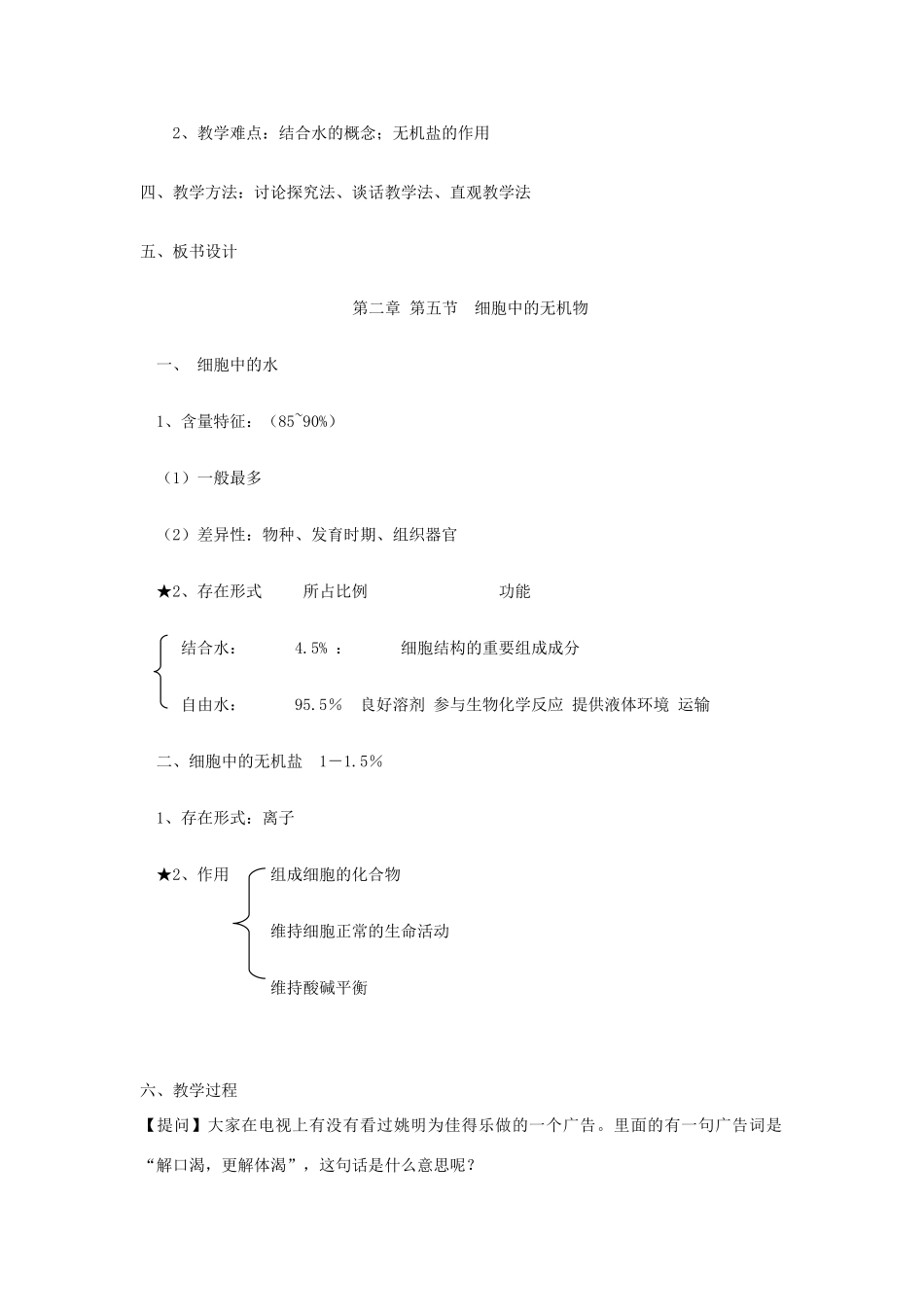 2、教学难点：结合水的概念；无机盐的作用

四、教学方法：讨论探究法、谈话教学法、直观教学法

五、板书设计

第二章 第五节　细胞中的无机物

一、 细胞中的水

1、含量特征：（85~90%）

（1）一般最多

（2）差异性：物种、发育时期、组织器官

★2、存在形式　所占比例　功能

结合水：　4.5% ：　细胞结构的重要组成成分

自由水：　95.5%　良好溶剂 参与生物化学反应 提供液体环境 运输

二、细胞中的无机盐　1－1.5%

1、存在形式：离子

★2、作用

组成细胞的化合物

维持细胞正常的生命活动

维持酸碱平衡

六、教学过程

【提问】大家在电视上有没有看过姚明为佳得乐做的一个广告。里面的有一句广告词是“解口渴，更解体渴”，这句话是什么意思呢？